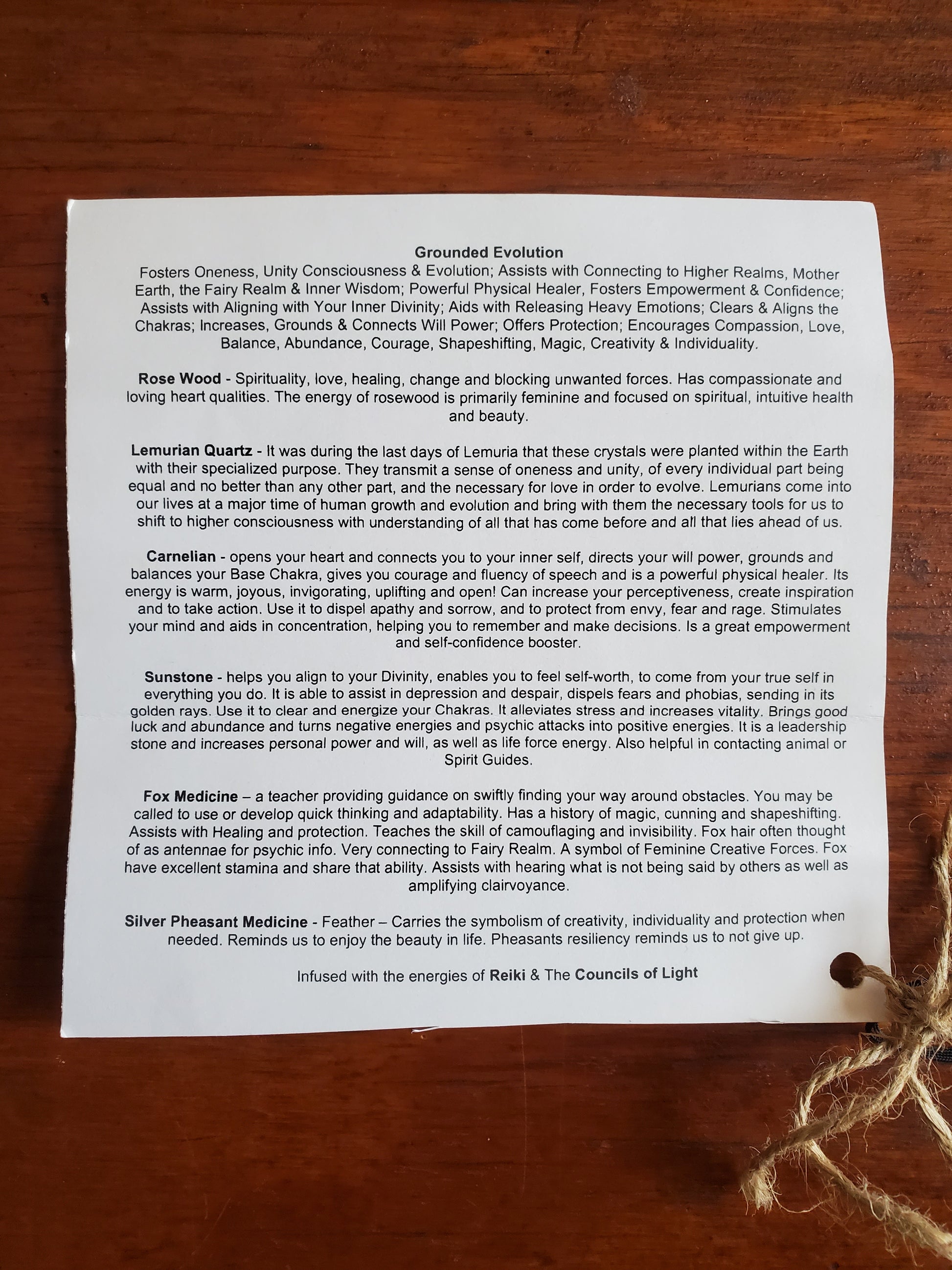 Grounded Evolution

Fosters Oneness, Unity Consciousness & Evolution; Assists with Connecting to Higher Realms, Mother Earth, the Fairy Realm & Inner Wisdom; Powerful Physical Healer, Fosters Empowerment & Confidence; Assists with Aligning with Your Inner Divinity; Aids with Releasing Heavy Emotions; Clears & Aligns the Chakras; Increases, Grounds & Connects Will Power; Offers Protection; Encourages Compassion, Love, Balance, Abundance, Courage, Shapeshifting, Magic, Creativity & Individuality.

Rose Wood - Spirituality, love, healing, change and blocking unwanted forces. Has compassionate and loving heart qualities. The energy of rosewood is primarily feminine and focused on spiritual, intuitive health and beauty.

Lemurian Quartz - It was during the last days of Lemuria that these crystals were planted within the Earth with their specialized purpose. They transmit a sense of oneness and unity, of every individual part being equal and no better than any other part, and the necessary for love in order to evolve. Lemurians come into our lives at a major time of human growth and evolution and bring with them the necessary tools for us to shift to higher consciousness with understanding of all that has come before and all that lies ahead of us.

Carnelian - opens your heart and connects you to your inner self, directs your will power, grounds and balances your Base Chakra, gives you courage and fluency of speech and is a powerful physical healer. Its energy is warm, joyous, invigorating, uplifting and open! Can increase your perceptiveness, create inspiration and to take action. Use it to dispel apathy and sorrow, and to protect from envy, fear and rage. Stimulates your mind and aids in concentration, helping you to remember and make decisions. Is a great empowerment and self-confidence booster.

Sunstone - helps you align to your Divinity, enables you to feel self-worth, to come from your true self in everything you do. It is able to assist in depression and despair, dispels fears and phobias, sending in its golden rays. Use it to clear and energize your Chakras. It alleviates stress and increases vitality. Brings good luck and abundance and turns negative energies and psychic attacks into positive energies. It is a leadership stone and increases personal power and will, as well as life force energy. Also helpful in contacting animal or Spirit Guides.

Fox Medicine – a teacher providing guidance on swiftly finding your way around obstacles. You may be called to use or develop quick thinking and adaptability. Has a history of magic, cunning and shapeshifting. Assists with Healing and protection. Teaches the skill of camouflaging and invisibility. Fox hair often thought of as antennae for psychic info. Very connecting to Fairy Realm. A symbol of Feminine Creative Forces. Fox have excellent stamina and share that ability. Assists with hearing what is not being said by others as well as amplifying clairvoyance.

Silver Pheasant Medicine - Feather – Carries the symbolism of creativity, individuality and protection when needed. Reminds us to enjoy the beauty in life. Pheasants resiliency reminds us to not give up.

Infused with the energies of Reiki & The Councils of Light